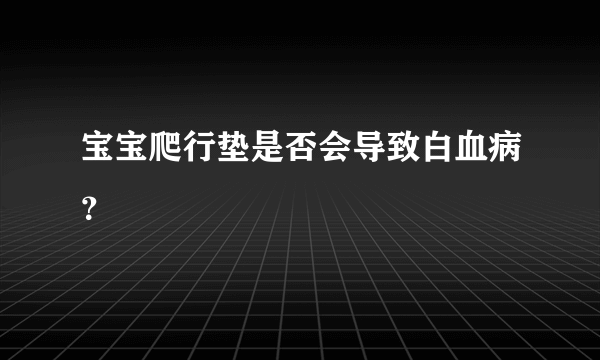 宝宝爬行垫是否会导致白血病？